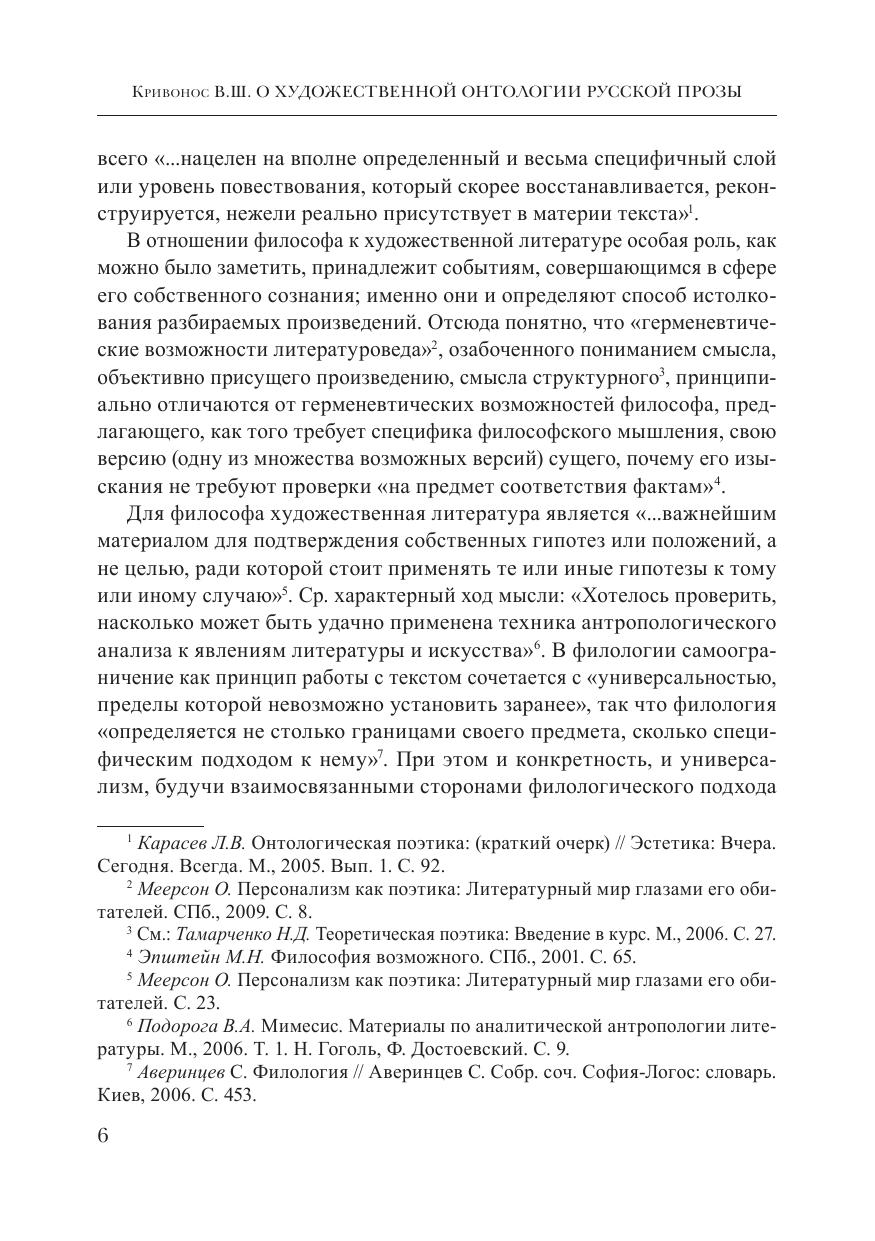 Кривонос В.Ш. О ХУДОЖЕСТВЕННОЙ ОНТОЛОГИИ РУССКОЙ ПРОЗЫ

всего «...нацелен на вполне определенный и весьма специфичный слой или уровень повествования, который скорее восстанавливается, реконструируется, нежели реально присутствует в материи текста»$^1$.

В отношении философа к художественной литературе особая роль, как можно было заметить, принадлежит событиям, совершающимся в сфере его собственного сознания; именно они и определяют способ истолкования разбираемых произведений. Отсюда понятно, что «герменевтические возможности литературоведа»$^2$, озабоченного пониманием смысла, объективно присущего произведению, смысла структурного$^3$, принципиально отличаются от герменевтических возможностей философа, предлагающего, как того требует специфика философского мышления, свою версию (одну из множества возможных версий) сущего, почему его изыскания не требуют проверки «на предмет соответствия фактам»$^4$.

Для философа художественная литература является «...важнейшим материалом для подтверждения собственных гипотез или положений, а не целью, ради которой стоит применять те или иные гипотезы к тому или иному случаю»$^5$. Ср. характерный ход мысли: «Хотелось проверить, насколько может быть удачно применена техника антропологического анализа к явлениям литературы и искусства»$^6$. В филологии самоограничение как принцип работы с текстом сочетается с «универсальностью, пределы которой невозможно установить заранее», так что филология «определяется не столько границами своего предмета, сколько специфическим подходом к нему»$^7$. При этом и конкретность, и универсализм, будучи взаимосвязанными сторонами филологического подхода

$^1$ Карасев Л.В. Онтологическая поэтика: (краткий очерк) // Эстетика: Вчера. Сегодня. Всегда. М., 2005. Вып. 1. С. 92.
$^2$ Меерсон О. Персонализм как поэтика: Литературный мир глазами его обитателей. СПб., 2009. С. 8.
$^3$ См.: Тамарченко Н.Д. Теоретическая поэтика: Введение в курс. М., 2006. С. 27.
$^4$ Эпштейн М.Н. Философия возможного. СПб., 2001. С. 65.
$^5$ Меерсон О. Персонализм как поэтика: Литературный мир глазами его обитателей. С. 23.
$^6$ Подорога В.А. Мимесис. Материалы по аналитической антропологии литературы. М., 2006. Т. 1. Н. Гоголь, Ф. Достоевский. С. 9.
$^7$ Аверинцев С. Филология // Аверинцев С. Собр. соч. София-Логос: словарь. Киев, 2006. С. 453.

6